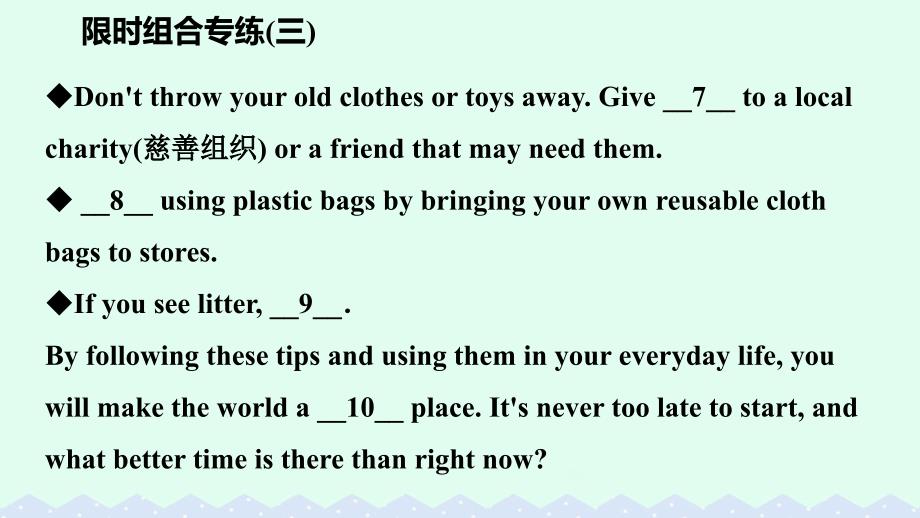 限时组合专练(三)

◆Don't throw your old clothes or toys away. Give __7__ to a local charity(慈善组织) or a friend that may need them.

◆ __8__ using plastic bags by bringing your own reusable cloth bags to stores.

◆If you see litter, __9__.

By following these tips and using them in your everyday life, you will make the world a __10__ place. It's never too late to start, and what better time is there than right now?